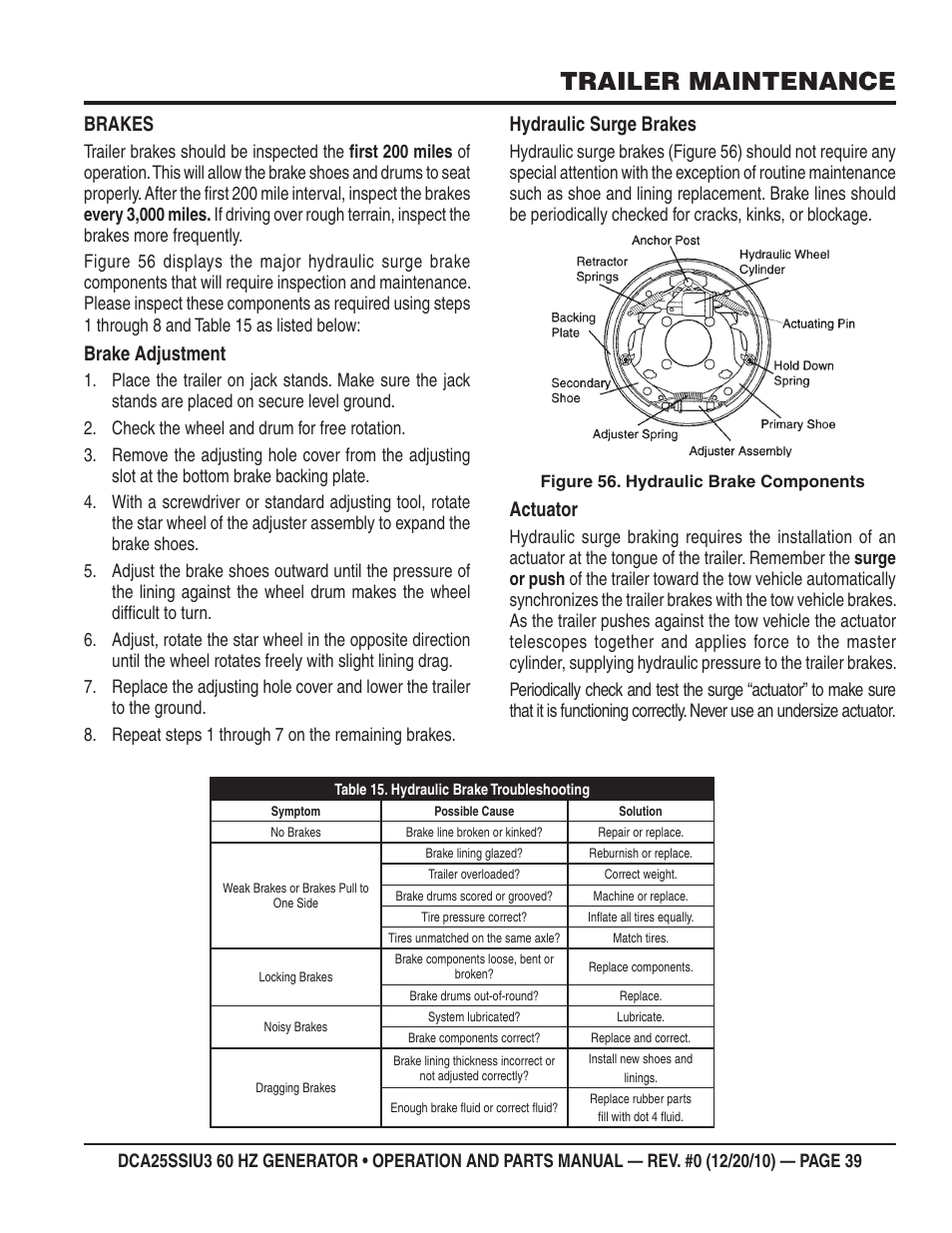 TRAILER MAINTENANCE

BRAKES

Trailer brakes should be inspected the first 200 miles of operation. This will allow the brake shoes and drums to seat properly. After the first 200 mile interval, inspect the brakes every 3,000 miles. If driving over rough terrain, inspect the brakes more frequently.

Figure 56 displays the major hydraulic surge brake components that will require inspection and maintenance. Please inspect these components as required using steps 1 through 8 and Table 15 as listed below:

Brake Adjustment

1. Place the trailer on jack stands. Make sure the jack stands are placed on secure level ground.
2. Check the wheel and drum for free rotation.
3. Remove the adjusting hole cover from the adjusting slot at the bottom brake backing plate.
4. With a screwdriver or standard adjusting tool, rotate the star wheel of the adjuster assembly to expand the brake shoes.
5. Adjust the brake shoes outward until the pressure of the lining against the wheel drum makes the wheel difficult to turn.
6. Adjust, rotate the star wheel in the opposite direction until the wheel rotates freely with slight lining drag.
7. Replace the adjusting hole cover and lower the trailer to the ground.
8. Repeat steps 1 through 7 on the remaining brakes.

Hydraulic Surge Brakes

Hydraulic surge brakes (Figure 56) should not require any special attention with the exception of routine maintenance such as shoe and lining replacement. Brake lines should be periodically checked for cracks, kinks, or blockage.

Anchor Post
Retractor Springs
Hydraulic Wheel Cylinder
Backing Plate
Actuating Pin
Hold Down Spring
Secondary Shoe
Primary Shoe
Adjuster Spring
Adjuster Assembly

Figure 56. Hydraulic Brake Components

Actuator

Hydraulic surge braking requires the installation of an actuator at the tongue of the trailer. Remember the surge or push of the trailer toward the tow vehicle automatically synchronizes the trailer brakes with the tow vehicle brakes. As the trailer pushes against the tow vehicle the actuator telescopes together and applies force to the master cylinder, supplying hydraulic pressure to the trailer brakes.

Periodically check and test the surge “actuator” to make sure that it is functioning correctly. Never use an undersize actuator.

Table 15. Hydraulic Brake Troubleshooting

| Symptom | Possible Cause | Solution |
|---|---|---|
| No Brakes | Brake line broken or kinked? | Repair or replace. |
| Weak Brakes or Brakes Pull to One Side | Brake lining glazed? | Reburnish or replace. |
| | Trailer overloaded? | Correct weight. |
| | Brake drums scored or grooved? | Machine or replace. |
| | Tire pressure correct? | Inflate all tires equally. |
| | Tires unmatched on the same axle? | Match tires. |
| Locking Brakes | Brake components loose, bent or broken? | Replace components. |
| | Brake drums out-of-round? | Replace. |
| Noisy Brakes | System lubricated? | Lubricate. |
| | Brake components correct? | Replace and correct. |
| Dragging Brakes | Brake lining thickness incorrect or not adjusted correctly? | Install new shoes and linings. |
| | Enough brake fluid or correct fluid? | Replace rubber parts fill with dot 4 fluid. |

DCA25SSIU3 60 HZ GENERATOR • OPERATION AND PARTS MANUAL — REV. #0 (12/20/10) — PAGE 39